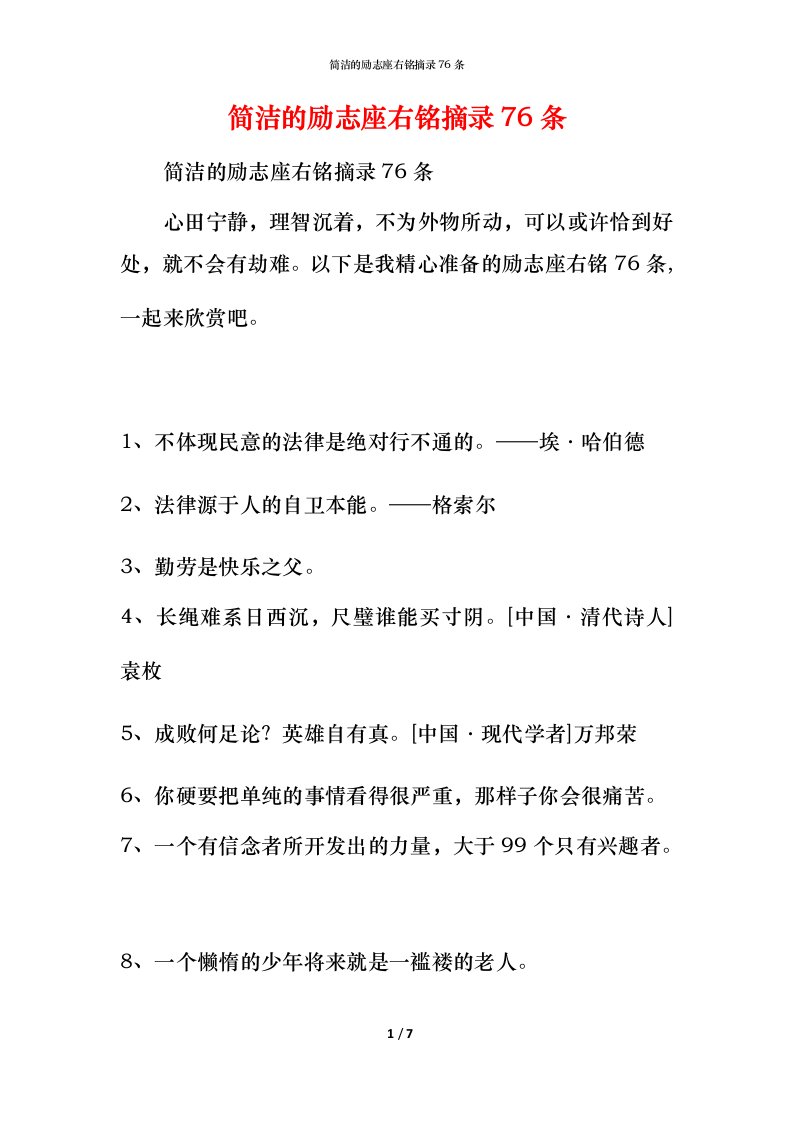 简洁的励志座右铭摘录 76 条

简洁的励志座右铭摘录 76 条

简洁的励志座右铭摘录 76 条

心田宁静，理智沉着，不为外物所动，可以或许恰到好处，就不会有劫难。以下是我精心准备的励志座右铭 76 条，一起来欣赏吧。

1、不体现民意的法律是绝对行不通的。——埃·哈伯德

2、法律源于人的自卫本能。——格索尔

3、勤劳是快乐之父。

4、长绳难系日西沉，尺璧谁能买寸阴。[中国·清代诗人]袁枚

5、成败何足论？英雄自有真。[中国·现代学者]万邦荣

6、你硬要把单纯的事情看得很严重，那样子你会很痛苦。

7、一个有信念者所开发出的力量，大于 99 个只有兴趣者。

8、一个懒惰的少年将来就是一褴褛的老人。

1 / 7